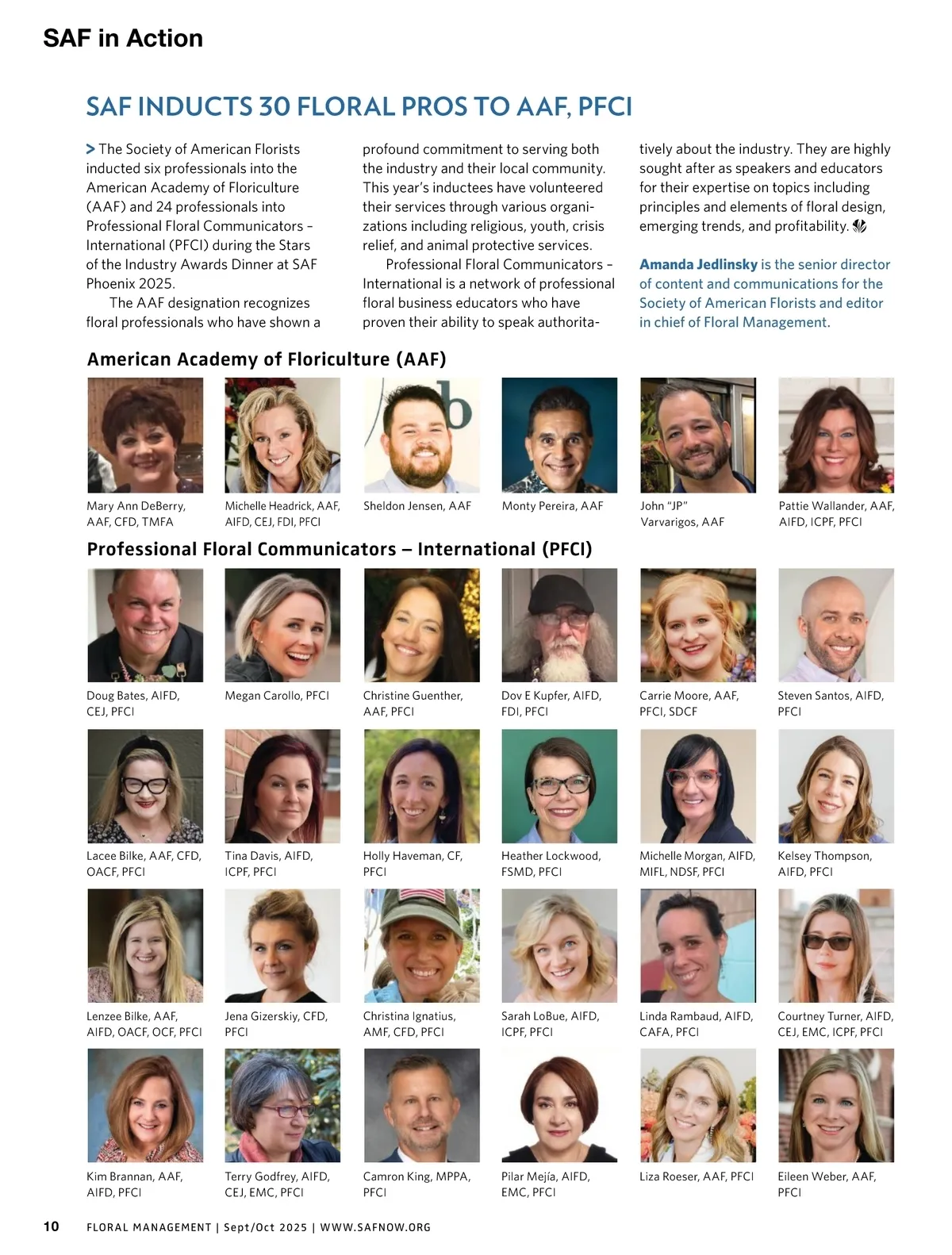 SAF in Action

SAF INDUCTS 30 FLORAL PROS TO AAF, PFCI

> The Society of American Florists inducted six professionals into the American Academy of Floriculture (AAF) and 24 professionals into Professional Floral Communicators – International (PFCI) during the Stars of the Industry Awards Dinner at SAF Phoenix 2025.

The AAF designation recognizes floral professionals who have shown a profound commitment to serving both the industry and their local community. This year's inductees have volunteered their services through various organizations including religious, youth, crisis relief, and animal protective services.

Professional Floral Communicators – International is a network of professional floral business educators who have proven their ability to speak authoritatively about the industry. They are highly sought after as speakers and educators for their expertise on topics including principles and elements of floral design, emerging trends, and profitability.

Amanda Jedlinsky is the senior director of content and communications for the Society of American Florists and editor in chief of Floral Management.

American Academy of Floriculture (AAF)

Mary Ann DeBerry, AAF, CFD, TMFA

Michelle Headrick, AAF, AIFD, CEJ, FDI, PFCI

Sheldon Jensen, AAF

Monty Pereira, AAF

John "JP" Varvarigos, AAF

Pattie Wallander, AAF, AIFD, ICPF, PFCI

Professional Floral Communicators – International (PFCI)

Doug Bates, AIFD, CEJ, PFCI

Megan Carollo, PFCI

Christine Guenther, AAF, PFCI

Dov E Kupfer, AIFD, FDI, PFCI

Carrie Moore, AAF, PFCI, SDCF

Steven Santos, AIFD, PFCI

Lacee Bilke, AAF, CFD, OACF, PFCI

Tina Davis, AIFD, ICPF, PFCI

Holly Haveman, CF, PFCI

Heather Lockwood, FSMD, PFCI

Michelle Morgan, AIFD, MIFL, NDSF, PFCI

Kelsey Thompson, AIFD, PFCI

Lenzee Bilke, AAF, AIFD, OACF, OCF, PFCI

Jena Gizerskiy, CFD, PFCI

Christina Ignatius, AMF, CFD, PFCI

Sarah LoBue, AIFD, ICPF, PFCI

Linda Rambaud, AIFD, CAFA, PFCI

Courtney Turner, AIFD, CEJ, EMC, ICPF, PFCI

Kim Brannan, AAF, AIFD, PFCI

Terry Godfrey, AIFD, CEJ, EMC, PFCI

Camron King, MPPA, PFCI

Pilar Mejía, AIFD, EMC, PFCI

Liza Roeser, AAF, PFCI

Eileen Weber, AAF, PFCI

10 FLORAL MANAGEMENT | Sept/Oct 2025 | WWW.SAFNOW.ORG